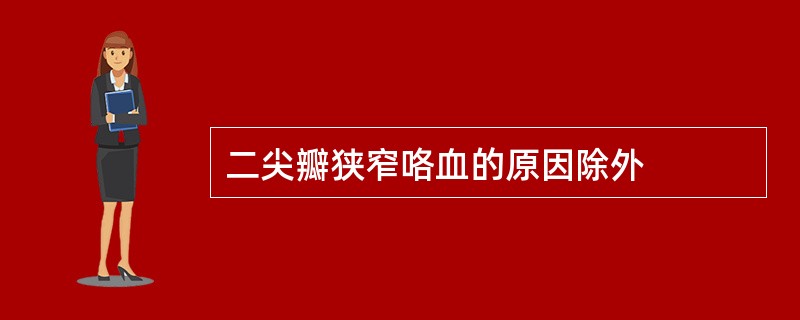 二尖瓣狭窄咯血的原因除外